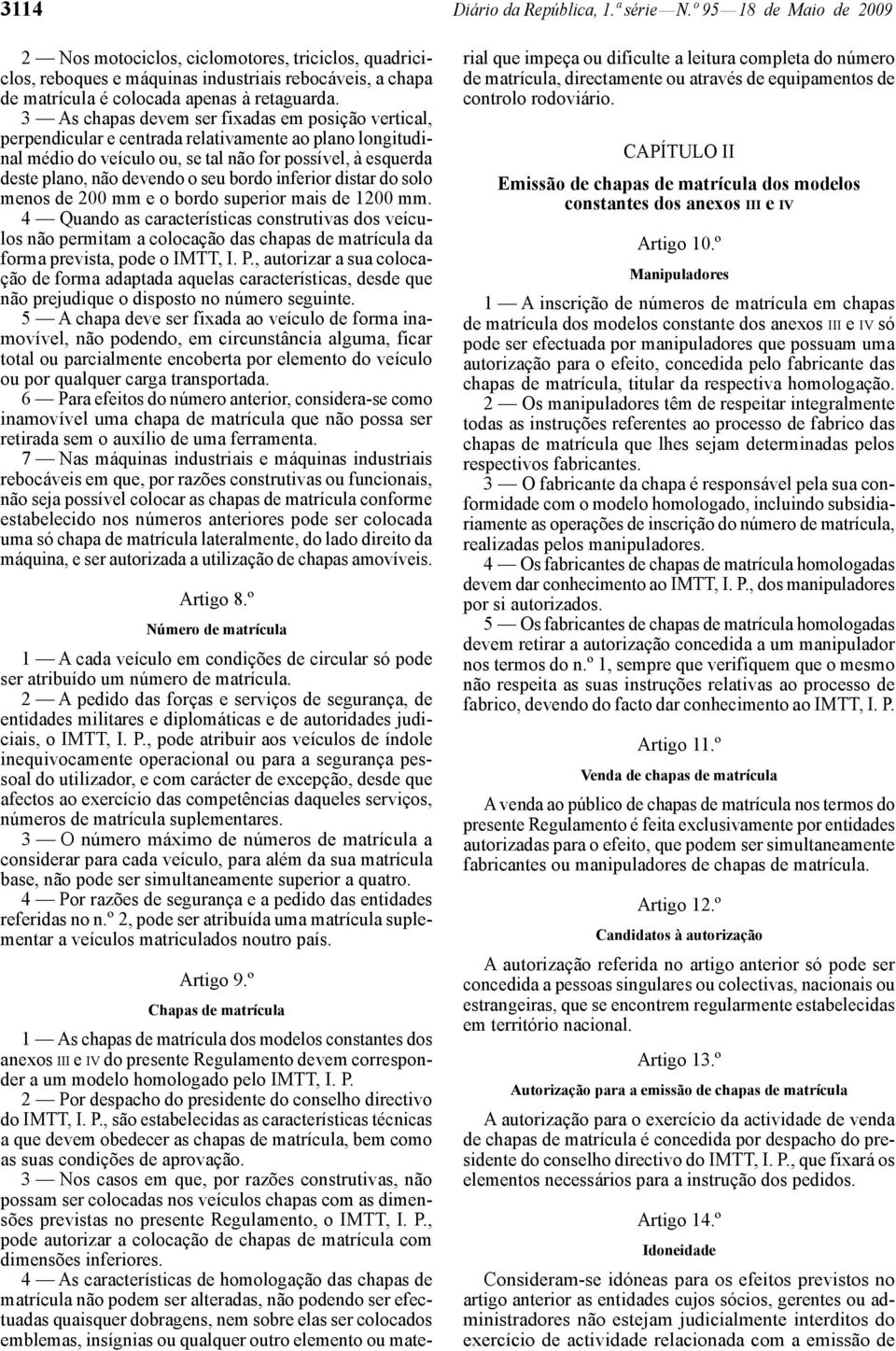 3114 Diário da República, 1.ª série — N.º 95 — 18 de Maio de 2009

2 — Nos motociclos, ciclomotores, triciclos, quadriciclos, reboques e máquinas industriais rebocáveis, a chapa de matrícula é colocada apenas à retaguarda.

3 — As chapas devem ser fixadas em posição vertical, perpendicular e centrada relativamente ao plano longitudinal médio do veículo ou, se tal não for possível, à esquerda deste plano, não devendo o seu bordo inferior distar do solo menos de 200 mm e o bordo superior mais de 1200 mm.

4 — Quando as características construtivas dos veículos não permitam a colocação das chapas de matrícula da forma prevista, pode o IMTT, I. P., autorizar a sua colocação de forma adaptada aquelas características, desde que não prejudique o disposto no número seguinte.

5 — A chapa deve ser fixada ao veículo de forma inamovível, não podendo, em circunstância alguma, ficar total ou parcialmente encoberta por elemento do veículo ou por qualquer carga transportada.

6 — Para efeitos do número anterior, considera-se como inamovível uma chapa de matrícula que não possa ser retirada sem o auxílio de uma ferramenta.

7 — Nas máquinas industriais e máquinas industriais rebocáveis em que, por razões construtivas ou funcionais, não seja possível colocar as chapas de matrícula conforme estabelecido nos números anteriores pode ser colocada uma só chapa de matrícula lateralmente, do lado direito da máquina, e ser autorizada a utilização de chapas amovíveis.

Artigo 8.º

Número de matrícula

1 — A cada veículo em condições de circular só pode ser atribuído um número de matrícula.

2 — A pedido das forças e serviços de segurança, de entidades militares e diplomáticas e de autoridades judiciais, o IMTT, I. P., pode atribuir aos veículos de índole inequivocamente operacional ou para a segurança pessoal do utilizador, e com carácter de excepção, desde que afectos ao exercício das competências daqueles serviços, números de matrícula suplementares.

3 — O número máximo de números de matrícula a considerar para cada veículo, para além da sua matrícula base, não pode ser simultaneamente superior a quatro.

4 — Por razões de segurança e a pedido das entidades referidas no n.º 2, pode ser atribuída uma matrícula suplementar a veículos matriculados noutro país.

Artigo 9.º

Chapas de matrícula

1 — As chapas de matrícula dos modelos constantes dos anexos III e IV do presente Regulamento devem corresponder a um modelo homologado pelo IMTT, I. P.

2 — Por despacho do presidente do conselho directivo do IMTT, I. P., são estabelecidas as características técnicas a que devem obedecer as chapas de matrícula, bem como as suas condições de aprovação.

3 — Nos casos em que, por razões construtivas, não possam ser colocadas nos veículos chapas com as dimensões previstas no presente Regulamento, o IMTT, I. P., pode autorizar a colocação de chapas de matrícula com dimensões inferiores.

4 — As características de homologação das chapas de matrícula não podem ser alteradas, não podendo ser efectuadas quaisquer dobragens, nem sobre elas ser colocados emblemas, insígnias ou qualquer outro elemento ou material que impeça ou dificulte a leitura completa do número de matrícula, directamente ou através de equipamentos de controlo rodoviário.

CAPÍTULO II

Emissão de chapas de matrícula dos modelos constantes dos anexos III e IV

Artigo 10.º

Manipuladores

1 — A inscrição de números de matrícula em chapas de matrícula dos modelos constante dos anexos III e IV só pode ser efectuada por manipuladores que possuam uma autorização para o efeito, concedida pelo fabricante das chapas de matrícula, titular da respectiva homologação.

2 — Os manipuladores têm de respeitar integralmente todas as instruções referentes ao processo de fabrico das chapas de matrícula que lhes sejam determinadas pelos respectivos fabricantes.

3 — O fabricante da chapa é responsável pela sua conformidade com o modelo homologado, incluindo subsidiariamente as operações de inscrição do número de matrícula, realizadas pelos manipuladores.

4 — Os fabricantes de chapas de matrícula homologadas devem dar conhecimento ao IMTT, I. P., dos manipuladores por si autorizados.

5 — Os fabricantes de chapas de matrícula homologadas devem retirar a autorização concedida a um manipulador nos termos do n.º 1, sempre que verifiquem que o mesmo não respeita as suas instruções relativas ao processo de fabrico, devendo do facto dar conhecimento ao IMTT, I. P.

Artigo 11.º

Venda de chapas de matrícula

A venda ao público de chapas de matrícula nos termos do presente Regulamento é feita exclusivamente por entidades autorizadas para o efeito, que podem ser simultaneamente fabricantes ou manipuladores de chapas de matrícula.

Artigo 12.º

Candidatos à autorização

A autorização referida no artigo anterior só pode ser concedida a pessoas singulares ou colectivas, nacionais ou estrangeiras, que se encontrem regularmente estabelecidas em território nacional.

Artigo 13.º

Autorização para a emissão de chapas de matrícula

A autorização para o exercício da actividade de venda de chapas de matrícula é concedida por despacho do presidente do conselho directivo do IMTT, I. P., que fixará os elementos necessários para a instrução dos pedidos.

Artigo 14.º

Idoneidade

Consideram-se idóneas para os efeitos previstos no artigo anterior as entidades cujos sócios, gerentes ou administradores não estejam judicialmente interditos do exercício de actividade relacionada com a emissão de